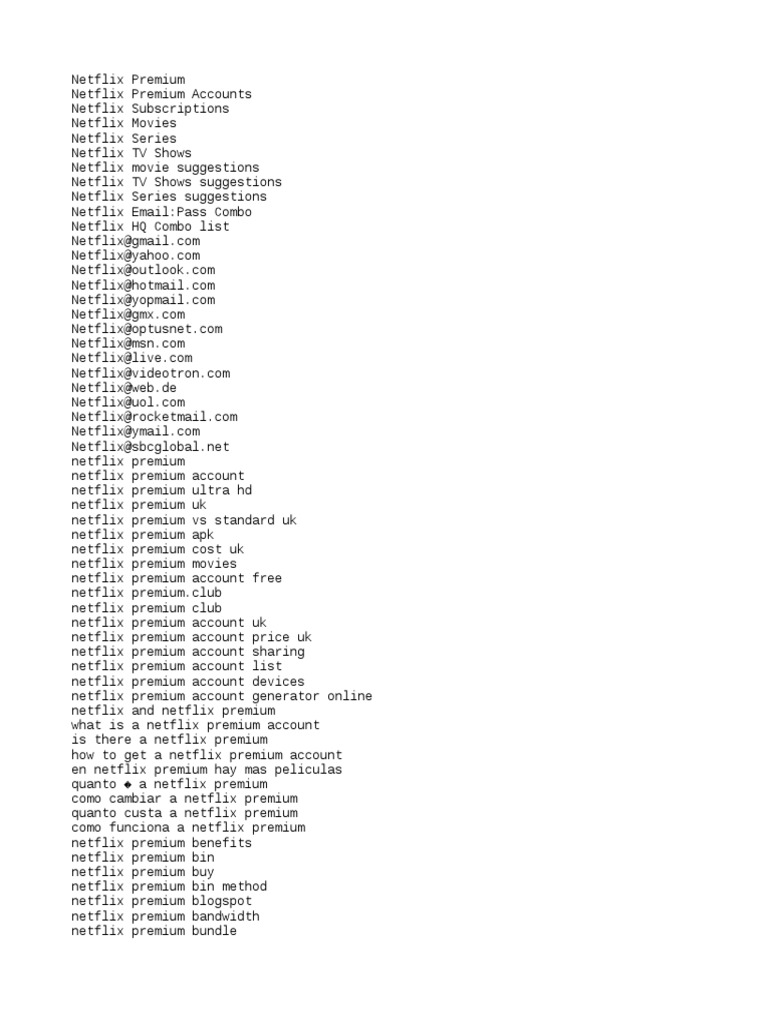 Netflix Premium
Netflix Premium Accounts
Netflix Subscriptions
Netflix Movies
Netflix Series
Netflix TV Shows
Netflix movie suggestions
Netflix TV Shows suggestions
Netflix Series suggestions
Netflix Email:Pass Combo
Netflix HQ Combo list
Netflix@gmail.com
Netflix@yahoo.com
Netflix@outlook.com
Netflix@hotmail.com
Netflix@yopmail.com
Netflix@gmx.com
Netflix@optusnet.com
Netflix@msn.com
Netflix@live.com
Netflix@videotron.com
Netflix@web.de
Netflix@uol.com
Netflix@rocketmail.com
Netflix@ymail.com
Netflix@sbcglobal.net
netflix premium
netflix premium account
netflix premium ultra hd
netflix premium uk
netflix premium vs standard uk
netflix premium apk
netflix premium cost uk
netflix premium movies
netflix premium account free
netflix premium.club
netflix premium club
netflix premium account uk
netflix premium account price uk
netflix premium account sharing
netflix premium account list
netflix premium account devices
netflix premium account generator online
netflix and netflix premium
what is a netflix premium account
is there a netflix premium
how to get a netflix premium account
en netflix premium hay mas peliculas
quanto ◆ a netflix premium
como cambiar a netflix premium
quanto custa a netflix premium
como funciona a netflix premium
netflix premium benefits
netflix premium bin
netflix premium buy
netflix premium bin method
netflix premium blogspot
netflix premium bandwidth
netflix premium bundle